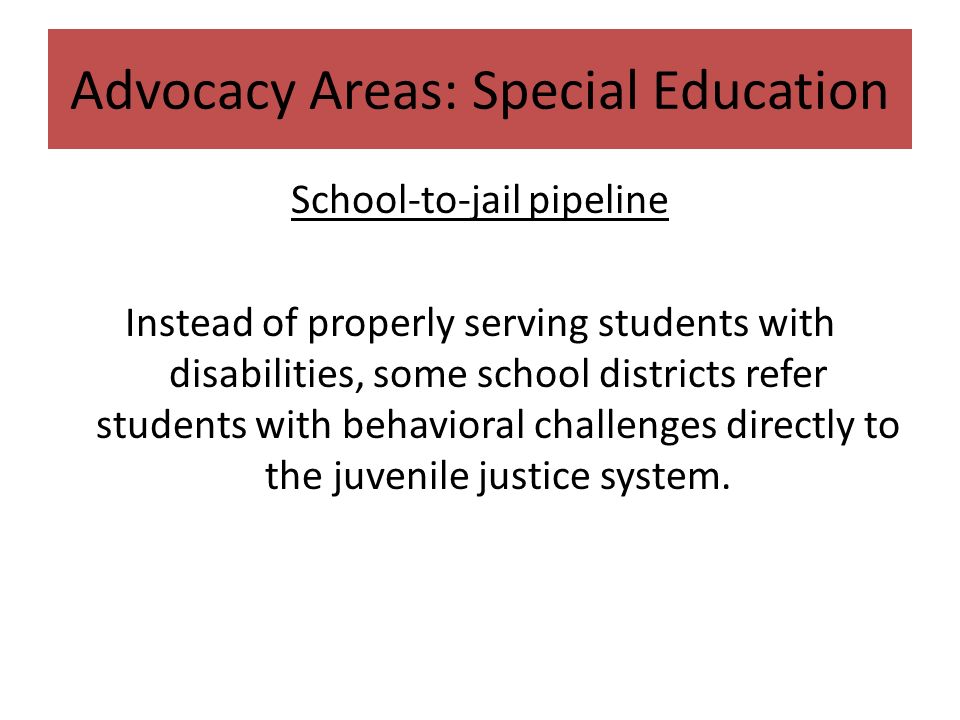 Advocacy Areas: Special Education

School-to-jail pipeline

Instead of properly serving students with disabilities, some school districts refer students with behavioral challenges directly to the juvenile justice system.